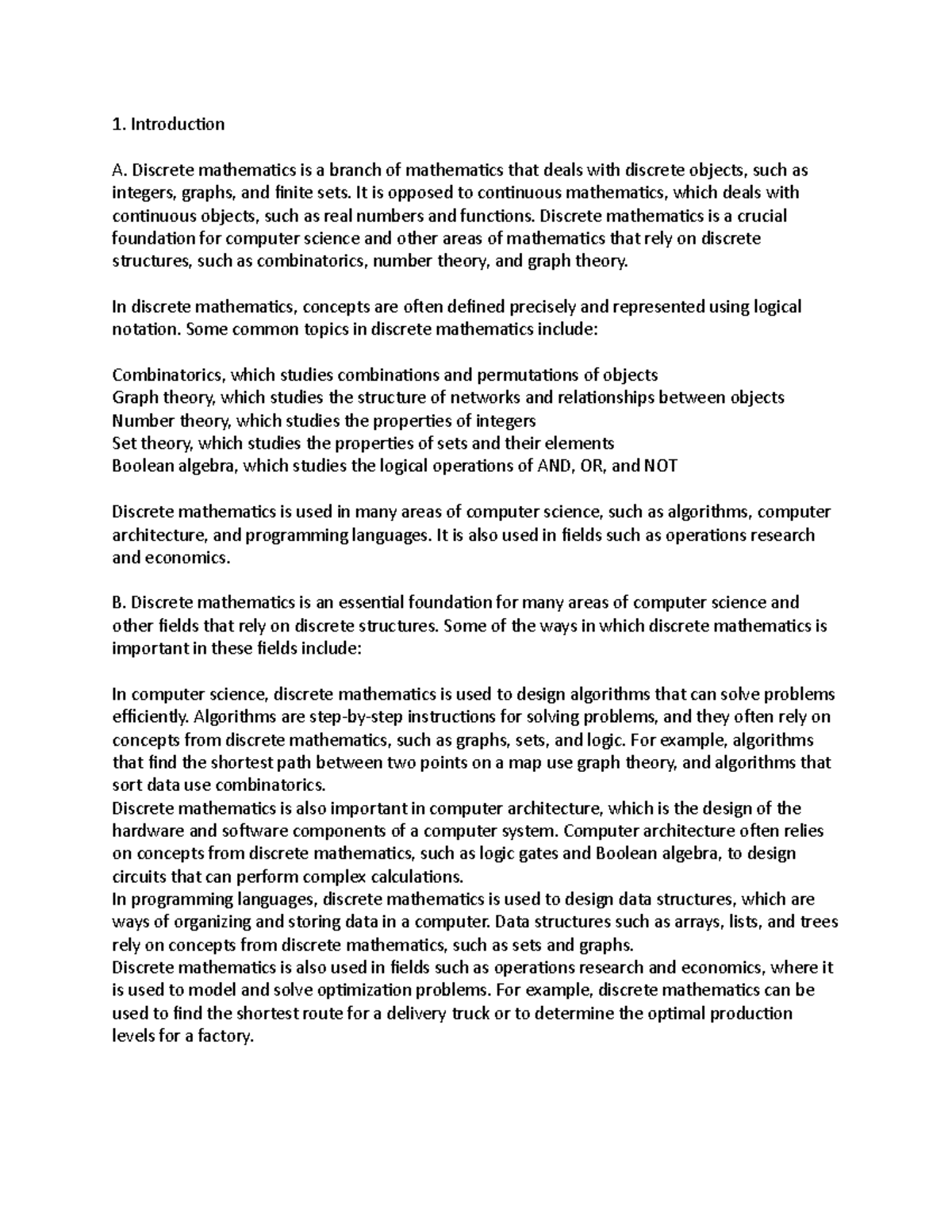 1. Introduction

A. Discrete mathematics is a branch of mathematics that deals with discrete objects, such as integers, graphs, and finite sets. It is opposed to continuous mathematics, which deals with continuous objects, such as real numbers and functions. Discrete mathematics is a crucial foundation for computer science and other areas of mathematics that rely on discrete structures, such as combinatorics, number theory, and graph theory.

In discrete mathematics, concepts are often defined precisely and represented using logical notation. Some common topics in discrete mathematics include:

Combinatorics, which studies combinations and permutations of objects
Graph theory, which studies the structure of networks and relationships between objects
Number theory, which studies the properties of integers
Set theory, which studies the properties of sets and their elements
Boolean algebra, which studies the logical operations of AND, OR, and NOT

Discrete mathematics is used in many areas of computer science, such as algorithms, computer architecture, and programming languages. It is also used in fields such as operations research and economics.

B. Discrete mathematics is an essential foundation for many areas of computer science and other fields that rely on discrete structures. Some of the ways in which discrete mathematics is important in these fields include:

In computer science, discrete mathematics is used to design algorithms that can solve problems efficiently. Algorithms are step-by-step instructions for solving problems, and they often rely on concepts from discrete mathematics, such as graphs, sets, and logic. For example, algorithms that find the shortest path between two points on a map use graph theory, and algorithms that sort data use combinatorics.
Discrete mathematics is also important in computer architecture, which is the design of the hardware and software components of a computer system. Computer architecture often relies on concepts from discrete mathematics, such as logic gates and Boolean algebra, to design circuits that can perform complex calculations.
In programming languages, discrete mathematics is used to design data structures, which are ways of organizing and storing data in a computer. Data structures such as arrays, lists, and trees rely on concepts from discrete mathematics, such as sets and graphs.
Discrete mathematics is also used in fields such as operations research and economics, where it is used to model and solve optimization problems. For example, discrete mathematics can be used to find the shortest route for a delivery truck or to determine the optimal production levels for a factory.